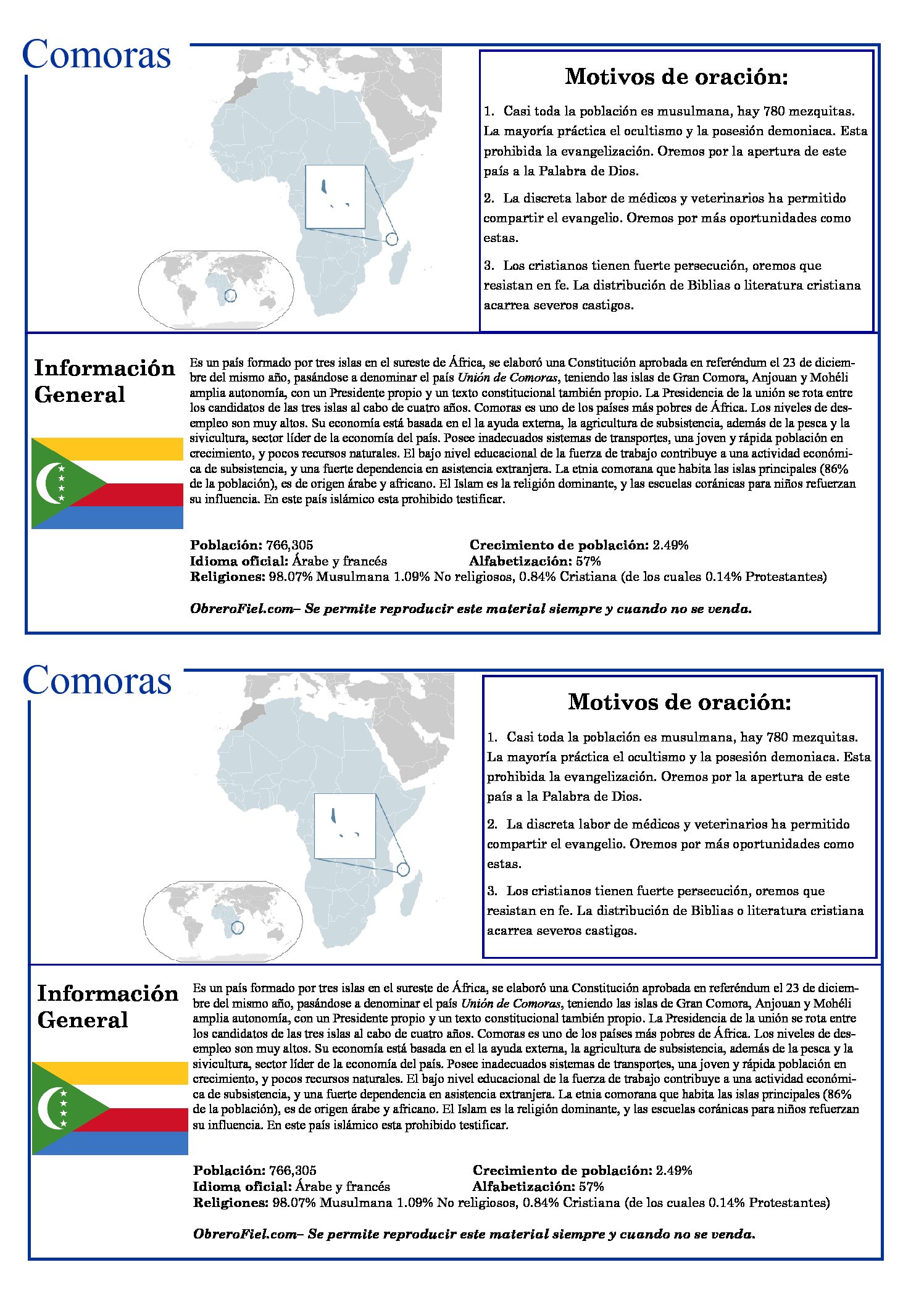 Comoras

Motivos de oración:

1. Casi toda la población es musulmana, hay 780 mezquitas. La mayoría práctica el ocultismo y la posesión demoniaca. Esta prohibida la evangelización. Oremos por la apertura de este país a la Palabra de Dios.

2. La discreta labor de médicos y veterinarios ha permitido compartir el evangelio. Oremos por más oportunidades como estas.

3. Los cristianos tienen fuerte persecución, oremos que resistan en fe. La distribución de Biblias o literatura cristiana acarrea severos castigos.

Información General

Es un país formado por tres islas en el sureste de África, se elaboró una Constitución aprobada en referéndum el 23 de diciembre del mismo año, pasándose a denominar el país Unión de Comoras, teniendo las islas de Gran Comora, Anjouan y Mohéli amplia autonomía, con un Presidente propio y un texto constitucional también propio. La Presidencia de la unión se rota entre los candidatos de las tres islas al cabo de cuatro años. Comoras es uno de los países más pobres de África. Los niveles de desempleo son muy altos. Su economía está basada en el la ayuda externa, la agricultura de subsistencia, además de la pesca y la sivicultura, sector líder de la economía del país. Posee inadecuados sistemas de transportes, una joven y rápida población en crecimiento, y pocos recursos naturales. El bajo nivel educacional de la fuerza de trabajo contribuye a una actividad económica de subsistencia, y una fuerte dependencia en asistencia extranjera. La etnia comorana que habita las islas principales (86% de la población), es de origen árabe y africano. El Islam es la religión dominante, y las escuelas coránicas para niños refuerzan su influencia. En este país islámico esta prohibido testificar.

Población: 766,305
Crecimiento de población: 2.49%
Idioma oficial: Árabe y francés
Alfabetización: 57%
Religiones: 98.07% Musulmana 1.09% No religiosos, 0.84% Cristiana (de los cuales 0.14% Protestantes)

ObreroFiel.com– Se permite reproducir este material siempre y cuando no se venda.

Comoras

Motivos de oración:

1. Casi toda la población es musulmana, hay 780 mezquitas. La mayoría práctica el ocultismo y la posesión demoniaca. Esta prohibida la evangelización. Oremos por la apertura de este país a la Palabra de Dios.

2. La discreta labor de médicos y veterinarios ha permitido compartir el evangelio. Oremos por más oportunidades como estas.

3. Los cristianos tienen fuerte persecución, oremos que resistan en fe. La distribución de Biblias o literatura cristiana acarrea severos castigos.

Información General

Es un país formado por tres islas en el sureste de África, se elaboró una Constitución aprobada en referéndum el 23 de diciembre del mismo año, pasándose a denominar el país Unión de Comoras, teniendo las islas de Gran Comora, Anjouan y Mohéli amplia autonomía, con un Presidente propio y un texto constitucional también propio. La Presidencia de la unión se rota entre los candidatos de las tres islas al cabo de cuatro años. Comoras es uno de los países más pobres de África. Los niveles de desempleo son muy altos. Su economía está basada en el la ayuda externa, la agricultura de subsistencia, además de la pesca y la sivicultura, sector líder de la economía del país. Posee inadecuados sistemas de transportes, una joven y rápida población en crecimiento, y pocos recursos naturales. El bajo nivel educacional de la fuerza de trabajo contribuye a una actividad económica de subsistencia, y una fuerte dependencia en asistencia extranjera. La etnia comorana que habita las islas principales (86% de la población), es de origen árabe y africano. El Islam es la religión dominante, y las escuelas coránicas para niños refuerzan su influencia. En este país islámico esta prohibido testificar.

Población: 766,305
Crecimiento de población: 2.49%
Idioma oficial: Árabe y francés
Alfabetización: 57%
Religiones: 98.07% Musulmana 1.09% No religiosos, 0.84% Cristiana (de los cuales 0.14% Protestantes)

ObreroFiel.com– Se permite reproducir este material siempre y cuando no se venda.